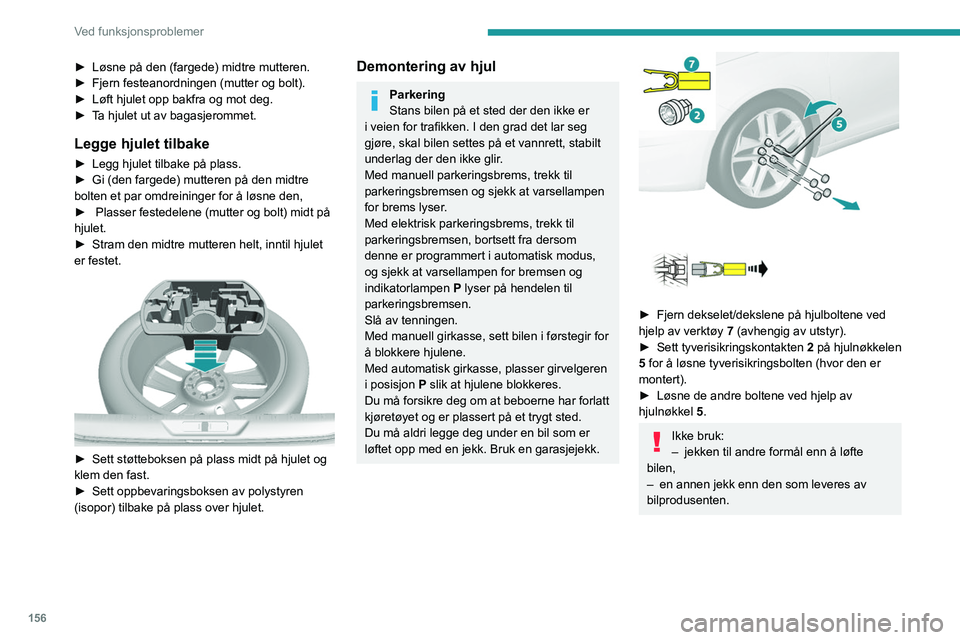 Ved funksjonsproblemer

► Løsne på den (fargede) midtre mutteren.
► Fjern festeanordningen (mutter og bolt).
► Løft hjulet opp bakfra og mot deg.
► Ta hjulet ut av bagasjerommet.

Legge hjulet tilbake

► Legg hjulet tilbake på plass.
► Gi (den fargede) mutteren på den midtre bolten et par omdreininger for å løsne den,
► Plasser festedelene (mutter og bolt) midt på hjulet.
► Stram den midtre mutteren helt, inntil hjulet er festet.

► Sett støtteboksen på plass midt på hjulet og klem den fast.
► Sett oppbevaringsboksen av polystyren (isopor) tilbake på plass over hjulet.

Demontering av hjul

Parkering
Stans bilen på et sted der den ikke er i veien for trafikken. I den grad det lar seg gjøre, skal bilen settes på et vannrett, stabilt underlag der den ikke glir.
Med manuell parkeringsbrems, trekk til parkeringsbremsen og sjekk at varsellampen for brems lyser.
Med elektrisk parkeringsbrems, trekk til parkeringsbremsen, bortsett fra dersom denne er programmert i automatisk modus, og sjekk at varsellampen for bremsen og indikatorlampen P lyser på hendelen til parkeringsbremsen.
Slå av tenningen.
Med manuell girkasse, sett bilen i førstegir for å blokkere hjulene.
Med automatisk girkasse, plasser girvelgeren i posisjon P slik at hjulene blokkeres.
Du må forsikre deg om at beboerne har forlatt kjøretøyet og er plassert på et trygt sted.
Du må aldri legge deg under en bil som er løftet opp med en jekk. Bruk en garasjejekk.

7
2
5

► Fjern dekselet/dekslene på hjulboltene ved hjelp av verktøy 7 (avhengig av utstyr).
► Sett tyverisikringskontakten 2 på hjulnøkkelen 5 for å løsne tyverisikringsbolten (hvor den er montert).
► Løsne de andre boltene ved hjelp av hjulnøkkel 5.

Ikke bruk:
– jekken til andre formål enn å løfte bilen,
– en annen jekk enn den som leveres av bilprodusenten.

156

carmanualsonline.info